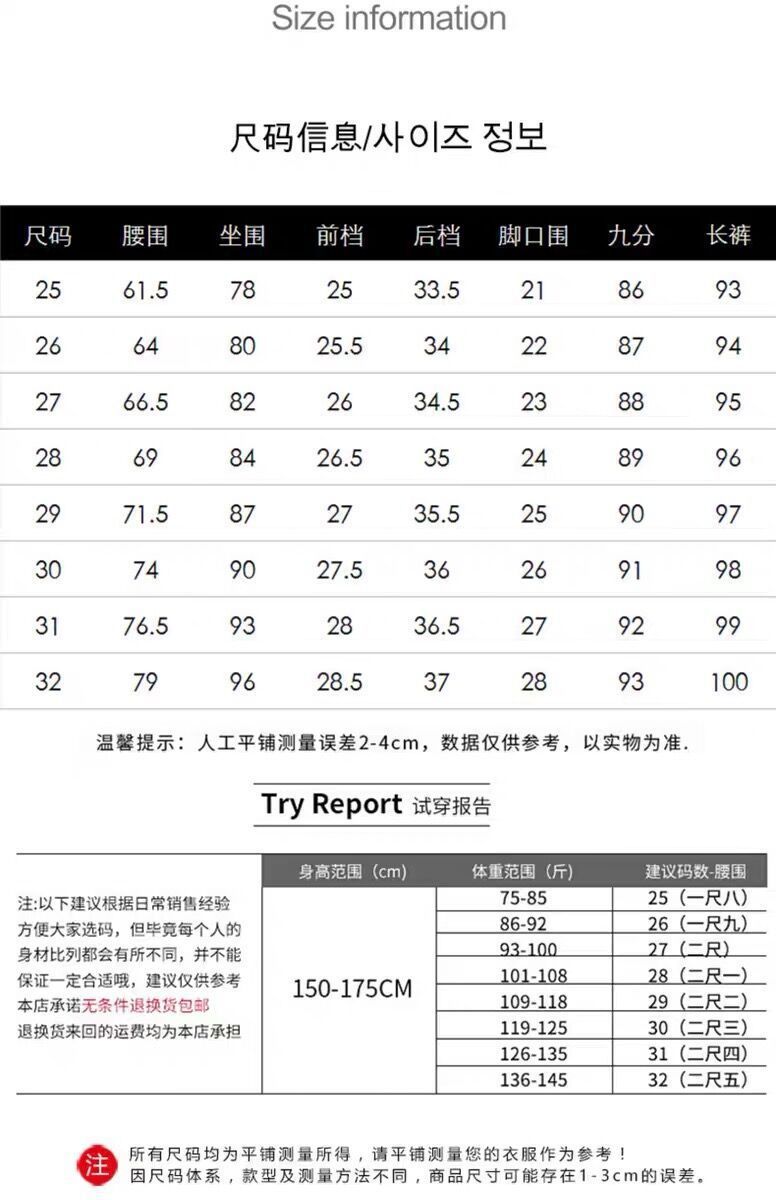 Size information

尺码信息/사이즈 정보

| 尺码 | 腰围 | 坐围 | 前档 | 后档 | 脚口围 | 九分 | 长裤 |
|---|---|---|---|---|---|---|---|
| 25 | 61.5 | 78 | 25 | 33.5 | 21 | 86 | 93 |
| 26 | 64 | 80 | 25.5 | 34 | 22 | 87 | 94 |
| 27 | 66.5 | 82 | 26 | 34.5 | 23 | 88 | 95 |
| 28 | 69 | 84 | 26.5 | 35 | 24 | 89 | 96 |
| 29 | 71.5 | 87 | 27 | 35.5 | 25 | 90 | 97 |
| 30 | 74 | 90 | 27.5 | 36 | 26 | 91 | 98 |
| 31 | 76.5 | 93 | 28 | 36.5 | 27 | 92 | 99 |
| 32 | 79 | 96 | 28.5 | 37 | 28 | 93 | 100 |

温馨提示：人工平铺测量误差2-4cm，数据仅供参考，以实物为准.

Try Report 试穿报告

注:以下建议根据日常销售经验方便大家选码，但毕竟每个人的身材比列都会有所不同，并不能保证一定合适哦，建议仅供参考本店承诺无条件退换货包邮退换货来回的运费均为本店承担

| 身高范围（cm） | 体重范围（斤） | 建议码数-腰围 |
|---|---|---|
| 150-175CM | 75-85 | 25（一尺八） |
| | 86-92 | 26（一尺九） |
| | 93-100 | 27（二尺） |
| | 101-108 | 28（二尺一） |
| | 109-118 | 29（二尺二） |
| | 119-125 | 30（二尺三） |
| | 126-135 | 31（二尺四） |
| | 136-145 | 32（二尺五） |

注 所有尺码均为平铺测量所得，请平铺测量您的衣服作为参考！
因尺码体系，款型及测量方法不同，商品尺寸可能存在1-3cm的误差。